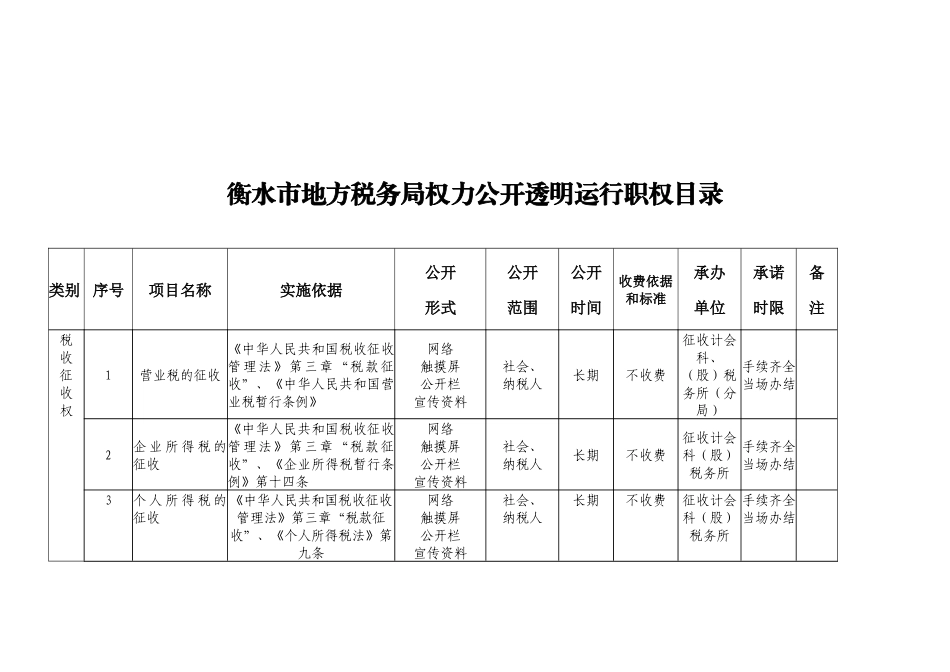 衡水市地方税务局权力公开透明运行职权目录

| 类别 | 序号 | 项目名称 | 实施依据 | 公开形式 | 公开范围 | 公开时间 | 收费依据和标准 | 承办单位 | 承诺时限 | 备注 |
|---|---|---|---|---|---|---|---|---|---|---|
| 税收征收权 | 1 | 营业税的征收 | 《中华人民共和国税收征收管理法》第三章“税款征收”、《中华人民共和国营业税暂行条例》 | 网络 触摸屏 公开栏 宣传资料 | 社会、纳税人 | 长期 | 不收费 | 征收计会科、（股）税务所（分局） | 手续齐全当场办结 | |
| | 2 | 企业所得税的征收 | 《中华人民共和国税收征收管理法》第三章“税款征收”、《企业所得税暂行条例》第十四条 | 网络 触摸屏 公开栏 宣传资料 | 社会、纳税人 | 长期 | 不收费 | 征收计会科（股）税务所 | 手续齐全当场办结 | |
| | 3 | 个人所得税的征收 | 《中华人民共和国税收征收管理法》第三章“税款征收”、《个人所得税法》第九条 | 网络 触摸屏 公开栏 宣传资料 | 社会、纳税人 | 长期 | 不收费 | 征收计会科（股）税务所 | 手续齐全当场办结 | |